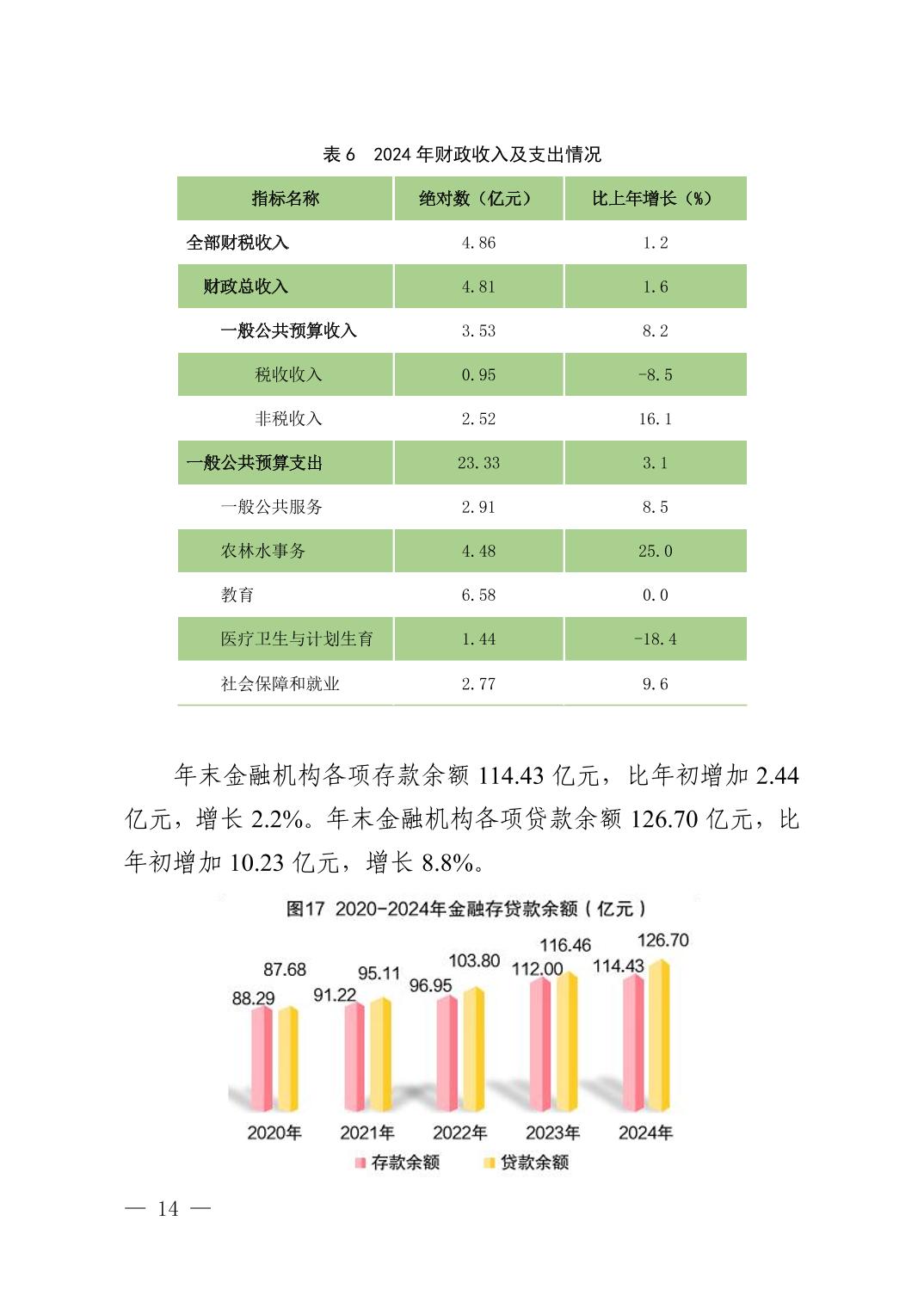 表 6　2024 年财政收入及支出情况

| 指标名称 | 绝对数（亿元） | 比上年增长（%） |
|---|---|---|
| 全部财税收入 | 4.86 | 1.2 |
| 财政总收入 | 4.81 | 1.6 |
| 一般公共预算收入 | 3.53 | 8.2 |
| 税收收入 | 0.95 | -8.5 |
| 非税收入 | 2.52 | 16.1 |
| 一般公共预算支出 | 23.33 | 3.1 |
| 一般公共服务 | 2.91 | 8.5 |
| 农林水事务 | 4.48 | 25.0 |
| 教育 | 6.58 | 0.0 |
| 医疗卫生与计划生育 | 1.44 | -18.4 |
| 社会保障和就业 | 2.77 | 9.6 |

年末金融机构各项存款余额 114.43 亿元，比年初增加 2.44 亿元，增长 2.2%。年末金融机构各项贷款余额 126.70 亿元，比年初增加 10.23 亿元，增长 8.8%。

图17 2020-2024年金融存贷款余额（亿元）

88.29 87.68 91.22 95.11 96.95 103.80 112.00 116.46 114.43 126.70

2020年 2021年 2022年 2023年 2024年

存款余额 贷款余额

— 14 —